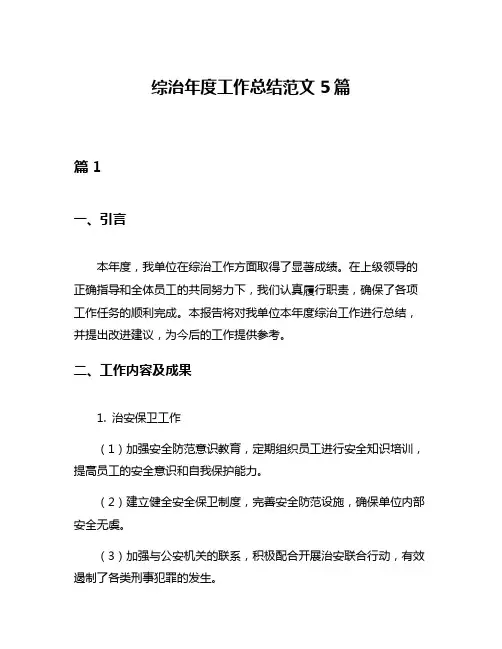 综治年度工作总结范文 5 篇

篇 1

一、引言

本年度，我单位在综治工作方面取得了显著成绩。在上级领导的正确指导和全体员工的共同努力下，我们认真履行职责，确保了各项工作任务的顺利完成。本报告将对我单位本年度综治工作进行总结，并提出改进建议，为今后的工作提供参考。

二、工作内容及成果

1. 治安保卫工作

（1）加强安全防范意识教育，定期组织员工进行安全知识培训，提高员工的安全意识和自我保护能力。

（2）建立健全安全保卫制度，完善安全防范设施，确保单位内部安全无虞。

（3）加强与公安机关的联系，积极配合开展治安联合行动，有效遏制了各类刑事犯罪的发生。